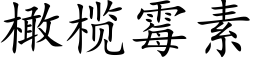 橄榄霉素